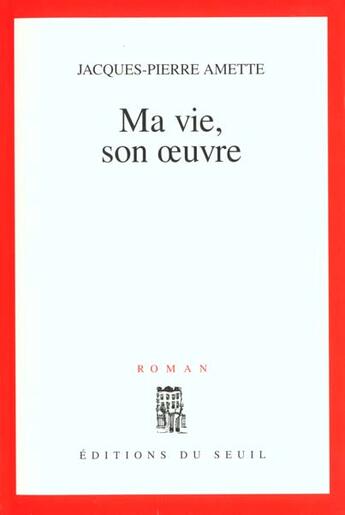 JACQUES-PIERRE AMETTE

Ma vie,
son œuvre

ROMAN

ÉDITIONS DU SEUIL